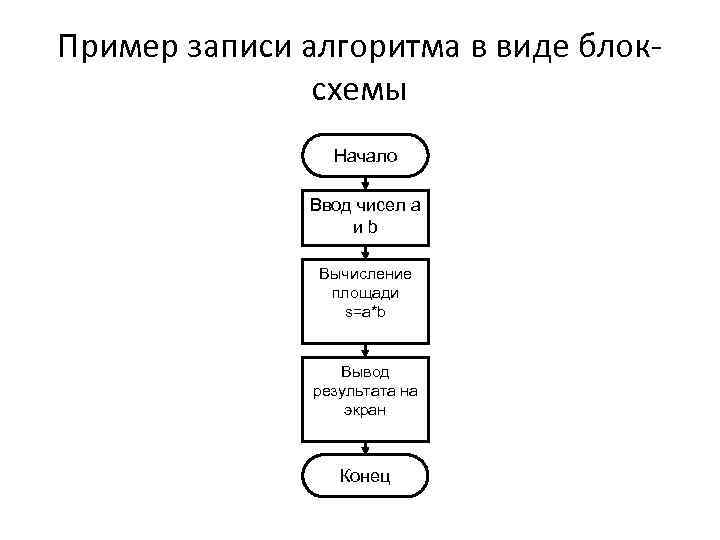 Пример записи алгоритма в виде блок-схемы

Начало

Ввод чисел a и b

Вычисление площади s=a*b

Вывод результата на экран

Конец